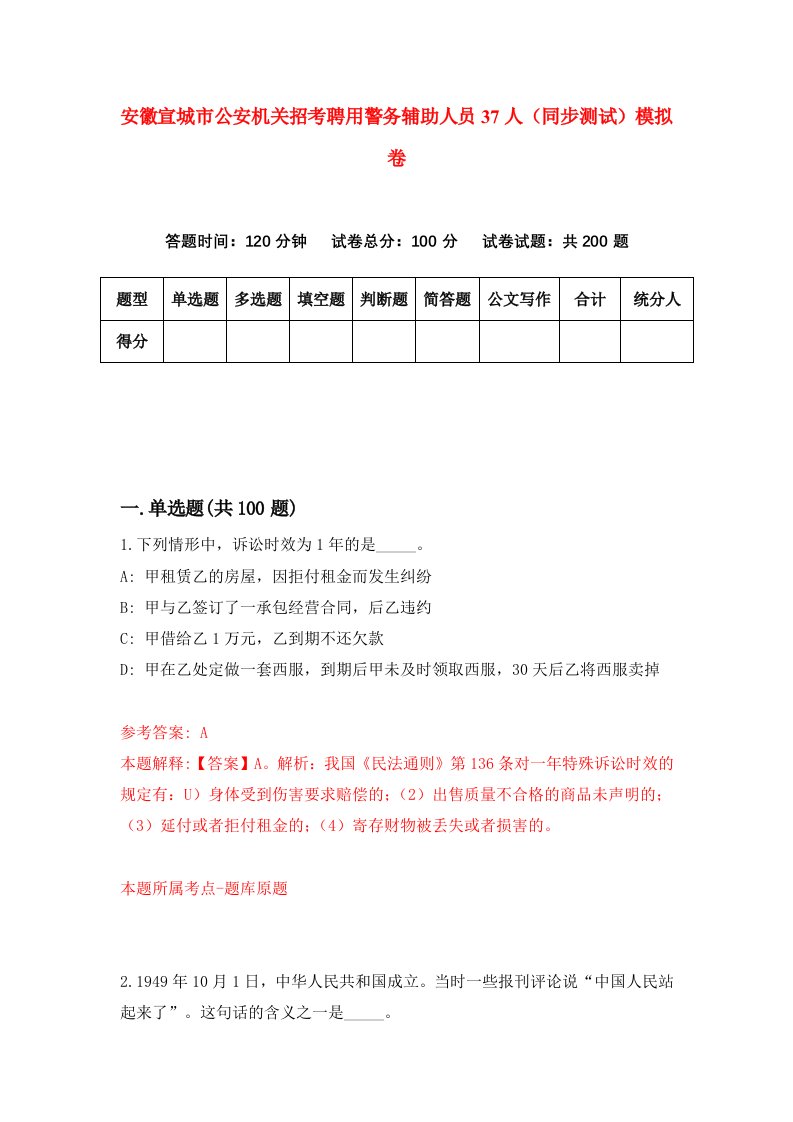 安徽宣城市公安机关招考聘用警务辅助人员37人（同步测试）模拟卷

答题时间：120分钟　试卷总分：100分　试卷试题：共200题

| 题型 | 单选题 | 多选题 | 填空题 | 判断题 | 简答题 | 公文写作 | 合计 | 统分人 |
|---|---|---|---|---|---|---|---|---|
| 得分 | | | | | | | | |

一.单选题(共100题)

1.下列情形中，诉讼时效为1年的是_____。

A: 甲租赁乙的房屋，因拒付租金而发生纠纷

B: 甲与乙签订了一承包经营合同，后乙违约

C: 甲借给乙1万元，乙到期不还欠款

D: 甲在乙处定做一套西服，到期后甲未及时领取西服，30天后乙将西服卖掉

参考答案: A

本题解释:【答案】A。解析：我国《民法通则》第136条对一年特殊诉讼时效的规定有：U）身体受到伤害要求赔偿的；（2）出售质量不合格的商品未声明的；（3）延付或者拒付租金的；（4）寄存财物被丢失或者损害的。

本题所属考点-题库原题

2.1949年10月1日，中华人民共和国成立。当时一些报刊评论说“中国人民站起来了”。这句话的含义之一是_____。